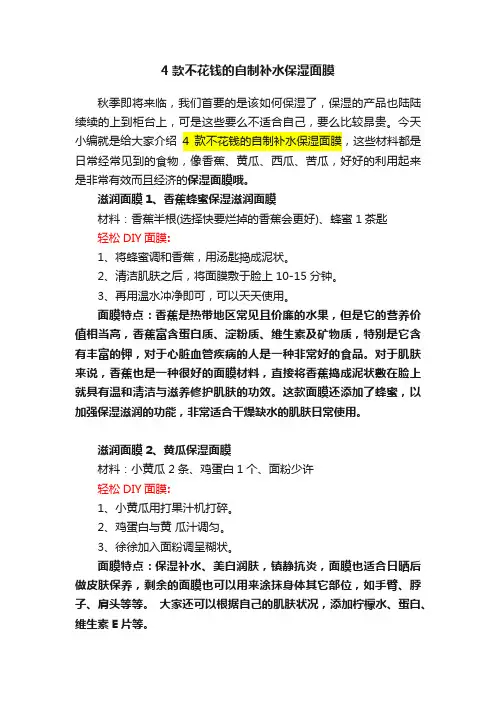 4 款不花钱的自制补水保湿面膜

秋季即将来临，我们首要的是该如何保湿了，保湿的产品也陆陆续续的上到柜台上，可是这些要么不适合自己，要么比较昂贵。今天小编就是给大家介绍 4 款不花钱的自制补水保湿面膜，这些材料都是日常经常见到的食物，像香蕉、黄瓜、西瓜、苦瓜，好好的利用起来是非常有效而且经济的保湿面膜哦。

滋润面膜 1、香蕉蜂蜜保湿滋润面膜

材料：香蕉半根(选择快要烂掉的香蕉会更好)、蜂蜜 1 茶匙

轻松 DIY 面膜:

1、将蜂蜜调和香蕉，用汤匙捣成泥状。

2、清洁肌肤之后，将面膜敷于脸上 10-15 分钟。

3、再用温水冲净即可，可以天天使用。

面膜特点：香蕉是热带地区常见且价廉的水果，但是它的营养价值相当高，香蕉富含蛋白质、淀粉质、维生素及矿物质，特别是它含有丰富的钾，对于心脏血管疾病的人是一种非常好的食品。对于肌肤来说，香蕉也是一种很好的面膜材料，直接将香蕉捣成泥状敷在脸上就具有温和清洁与滋养修护肌肤的功效。这款面膜还添加了蜂蜜，以加强保湿滋润的功能，非常适合干燥缺水的肌肤日常使用。

滋润面膜 2、黄瓜保湿面膜

材料：小黄瓜 2 条、鸡蛋白 1 个、面粉少许

轻松 DIY 面膜:

1、小黄瓜用打果汁机打碎。

2、鸡蛋白与黄 瓜汁调匀。

3、徐徐加入面粉调呈糊状。

面膜特点：保湿补水、美白润肤，镇静抗炎，面膜也适合日晒后做皮肤保养，剩余的面膜也可以用来涂抹身体其它部位，如手臂、脖子、肩头等等。 大家还可以根据自己的肌肤状况，添加柠檬水、蛋白、维生素 E 片等。